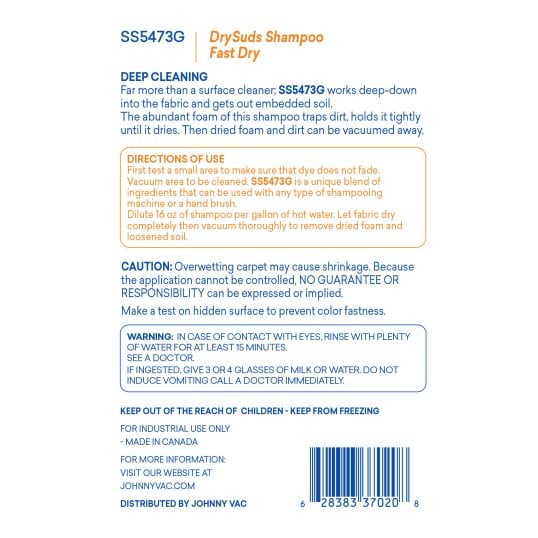 SS5473G

DrySuds Shampoo
Fast Dry

DEEP CLEANING
Far more than a surface cleaner; SS5473G works deep-down into the fabric and gets out embedded soil.
The abundant foam of this shampoo traps dirt, holds it tightly until it dries. Then dried foam and dirt can be vacuumed away.

DIRECTIONS OF USE
First test a small area to make sure that dye does not fade. Vacuum area to be cleaned. SS5473G is a unique blend of ingredients that can be used with any type of shampooing machine or a hand brush.
Dilute 16 oz of shampoo per gallon of hot water. Let fabric dry completely then vacuum thoroughly to remove dried foam and loosened soil.

CAUTION: Overwetting carpet may cause shrinkage. Because the application cannot be controlled, NO GUARANTEE OR RESPONSIBILITY can be expressed or implied.

Make a test on hidden surface to prevent color fastness.

WARNING: IN CASE OF CONTACT WITH EYES, RINSE WITH PLENTY OF WATER FOR AT LEAST 15 MINUTES.
SEE A DOCTOR.
IF INGESTED, GIVE 3 OR 4 GLASSES OF MILK OR WATER. DO NOT INDUCE VOMITING CALL A DOCTOR IMMEDIATELY.

KEEP OUT OF THE REACH OF CHILDREN - KEEP FROM FREEZING

FOR INDUSTRIAL USE ONLY
- MADE IN CANADA

FOR MORE INFORMATION:
VISIT OUR WEBSITE AT
JOHNNYVAC.COM

DISTRIBUTED BY JOHNNY VAC

6 28383 37020 8